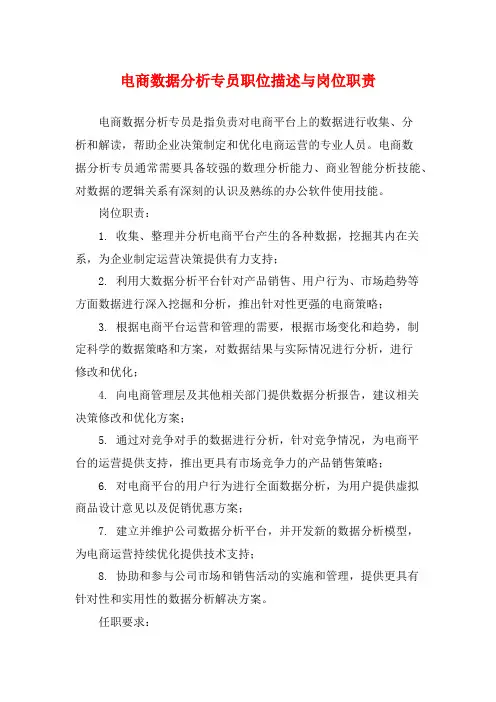 电商数据分析专员职位描述与岗位职责

电商数据分析专员是指负责对电商平台上的数据进行收集、分析和解读，帮助企业决策制定和优化电商运营的专业人员。电商数据分析专员通常需要具备较强的数理分析能力、商业智能分析技能、对数据的逻辑关系有深刻的认识及熟练的办公软件使用技能。

岗位职责：

1. 收集、整理并分析电商平台产生的各种数据，挖掘其内在关系，为企业制定运营决策提供有力支持；

2. 利用大数据分析平台针对产品销售、用户行为、市场趋势等方面数据进行深入挖掘和分析，推出针对性更强的电商策略；

3. 根据电商平台运营和管理的需要，根据市场变化和趋势，制定科学的数据策略和方案，对数据结果与实际情况进行分析，进行修改和优化；

4. 向电商管理层及其他相关部门提供数据分析报告，建议相关决策修改和优化方案；

5. 通过对竞争对手的数据进行分析，针对竞争情况，为电商平台的运营提供支持，推出更具有市场竞争力的产品销售策略；

6. 对电商平台的用户行为进行全面数据分析，为用户提供虚拟商品设计意见以及促销优惠方案；

7. 建立并维护公司数据分析平台，并开发新的数据分析模型，为电商运营持续优化提供技术支持；

8. 协助和参与公司市场和销售活动的实施和管理，提供更具有针对性和实用性的数据分析解决方案。

任职要求：